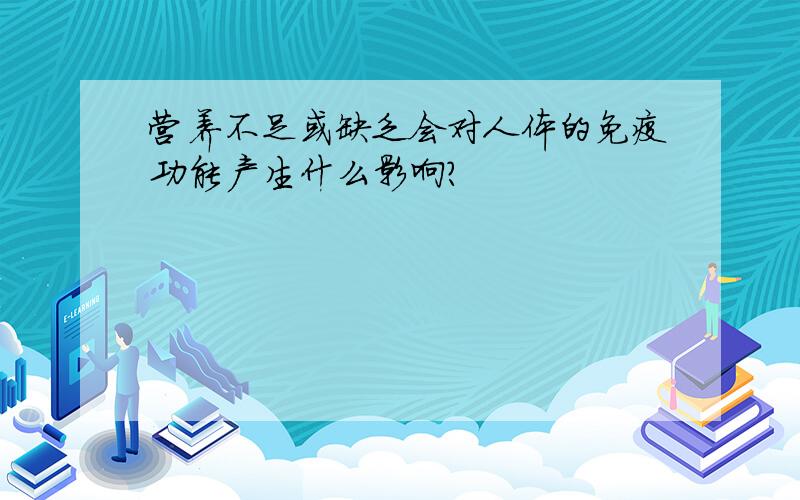 营养不足或缺乏会对人体的免疫功能产生什么影响?

E-LEARNING